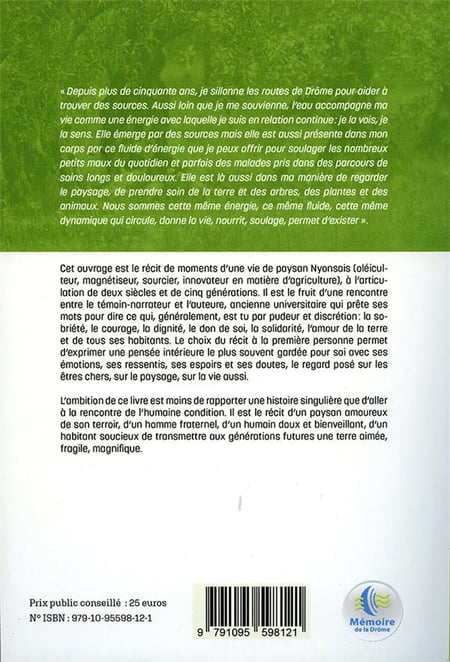 « Depuis plus de cinquante ans, je sillonne les routes de Drôme pour aider à trouver des sources. Aussi loin que je me souvienne, l'eau accompagne ma vie comme une énergie avec laquelle je suis en relation continue : je la vois, je la sens. Elle émerge par des sources mais elle est aussi présente dans mon corps par ce fluide d'énergie que je peux offrir pour soulager les nombreux petits maux du quotidien et parfois des malades pris dans des parcours de soins longs et douloureux. Elle est là aussi dans ma manière de regarder le paysage, de prendre soin de la terre et des arbres, des plantes et des animaux. Nous sommes cette même énergie, ce même fluide, cette même dynamique qui circule, donne la vie, nourrit, soulage, permet d'exister ».

Cet ouvrage est le récit de moments d'une vie de paysan Nyonsais (oléiculteur, magnétiseur, sourcier, innovateur en matière d'agriculture), à l'articulation de deux siècles et de cinq générations. Il est le fruit d'une rencontre entre le témoin-narrateur et l'auteure, ancienne universitaire qui prête ses mots pour dire ce qui, généralement, est tu par pudeur et discrétion : la sobriété, le courage, la dignité, le don de soi, la solidarité, l'amour de la terre et de tous ses habitants. Le choix du récit à la première personne permet d'exprimer une pensée intérieure le plus souvent gardée pour soi avec ses émotions, ses ressentis, ses espoirs et ses doutes, le regard posé sur les êtres chers, sur le paysage, sur la vie aussi.

L'ambition de ce livre est moins de rapporter une histoire singulière que d'aller à la rencontre de l'humaine condition. Il est le récit d'un paysan amoureux de son terroir, d'un homme fraternel, d'un humain doux et bienveillant, d'un habitant soucieux de transmettre aux générations futures une terre aimée, fragile, magnifique.

Prix public conseillé : 25 euros
N° ISBN : 979-10-95598-12-1

9 791095 598121

Mémoire de la Drôme